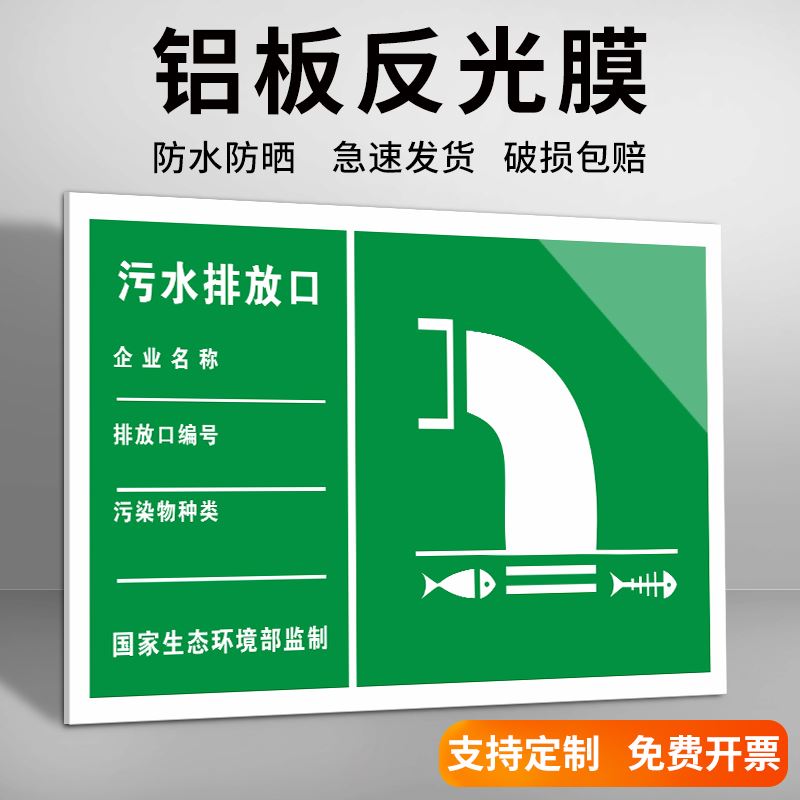 铝板反光膜

防水防晒 急速发货 破损包赔

污水排放口

企业名称

排放口编号

污染物种类

国家生态环境部监制

支持定制 免费开票